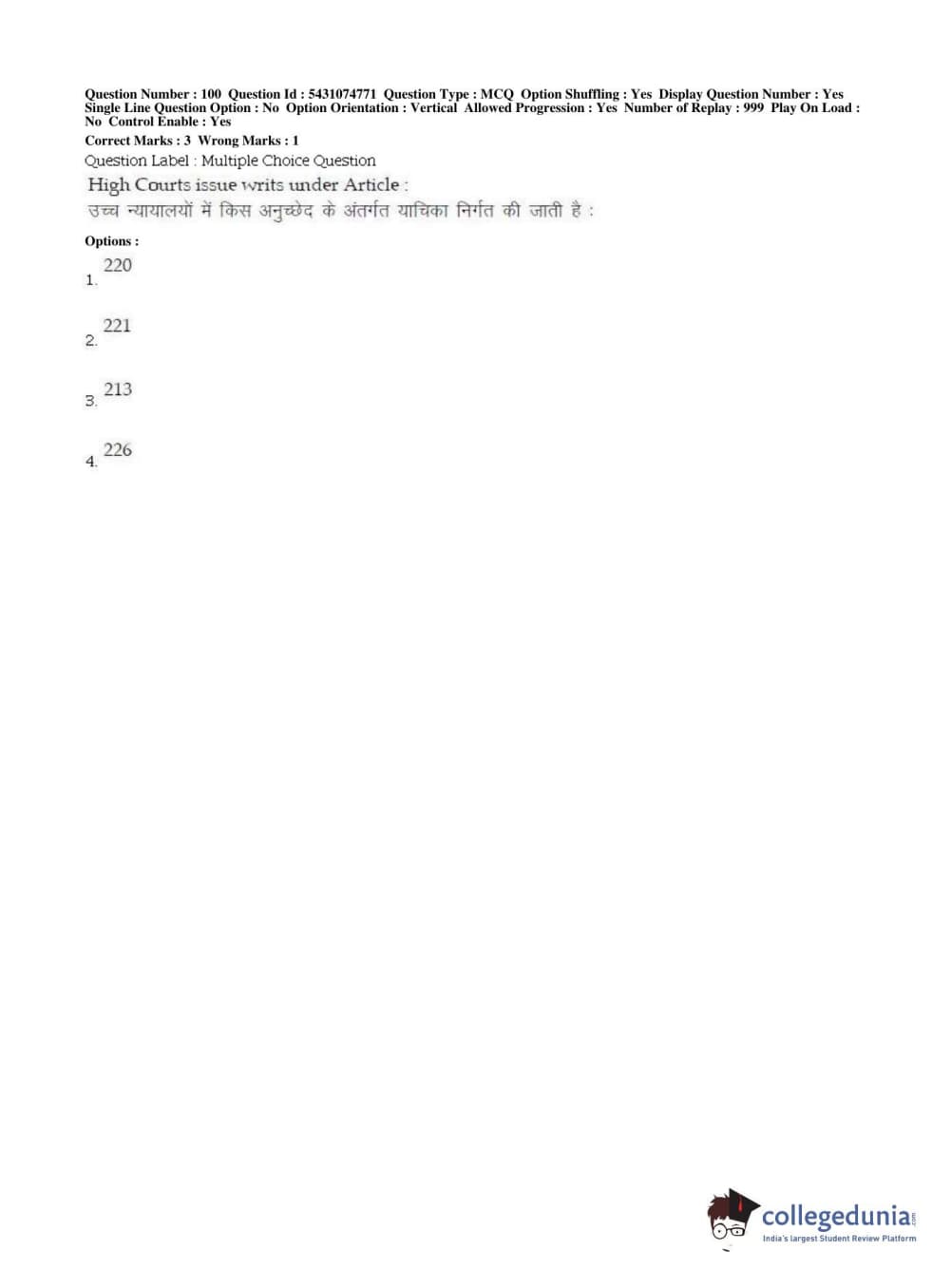 Question Number : 100 Question Id : 5431074771 Question Type : MCQ Option Shuffling : Yes Display Question Number : Yes Single Line Question Option : No Option Orientation : Vertical Allowed Progression : Yes Number of Replay : 999 Play On Load : No Control Enable : Yes

Correct Marks : 3 Wrong Marks : 1

Question Label : Multiple Choice Question

High Courts issue writs under Article :

उच्च न्यायालयों में किस अनुच्छेद के अंतर्गत याचिका निर्गत की जाती है :

Options :

1. 220

2. 221

3. 213

4. 226

collegedunia.com
India's largest Student Review Platform